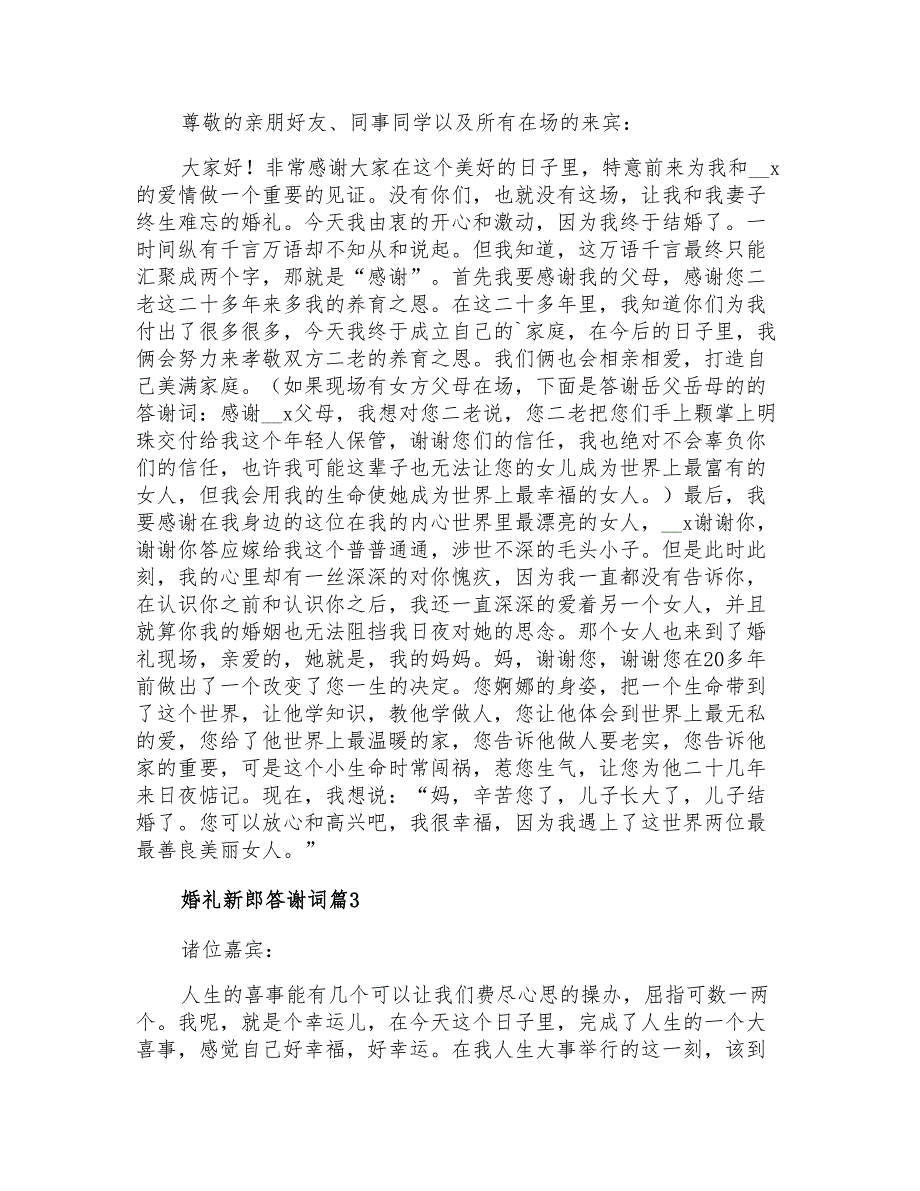 尊敬的亲朋好友、同事同学以及所有在场的来宾：

大家好！非常感谢大家在这个美好的日子里，特意前来为我和__x的爱情做一个重要的见证。没有你们，也就没有这场，让我和我妻子终生难忘的婚礼。今天我由衷的开心和激动，因为我终于结婚了。一时间纵有千言万语却不知从和说起。但我知道，这万语千言最终只能汇聚成两个字，那就是“感谢”。首先我要感谢我的父母，感谢您二老这二十多年来多我的养育之恩。在这二十多年里，我知道你们为我付出了很多很多，今天我终于成立自己的`家庭，在今后的日子里，我俩会努力来孝敬双方二老的养育之恩。我们俩也会相亲相爱，打造自己美满家庭。（如果现场有女方父母在场，下面是答谢岳父岳母的的答谢词：感谢__x父母，我想对您二老说，您二老把您们手上颗掌上明珠交付给我这个年轻人保管，谢谢您们的信任，我也绝对不会辜负你们的信任，也许我可能这辈子也无法让您的女儿成为世界上最富有的女人，但我会用我的生命使她成为世界上最幸福的女人。）最后，我要感谢在我身边的这位在我的内心世界里最漂亮的女人，__x谢谢你，谢谢你答应嫁给我这个普普通通，涉世不深的毛头小子。但是此时此刻，我的心里却有一丝深深的对你愧疚，因为我一直都没有告诉你，在认识你之前和认识你之后，我还一直深深的爱着另一个女人，并且就算你我的婚姻也无法阻挡我日夜对她的思念。那个女人也来到了婚礼现场，亲爱的，她就是，我的妈妈。妈，谢谢您，谢谢您在20多年前做出了一个改变了您一生的决定。您婀娜的身姿，把一个生命带到了这个世界，让他学知识，教他学做人，您让他体会到世界上最无私的爱，您给了他世界上最温暖的家，您告诉他做人要老实，您告诉他家的重要，可是这个小生命时常闯祸，惹您生气，让您为他二十几年来日夜惦记。现在，我想说：“妈，辛苦您了，儿子长大了，儿子结婚了。您可以放心和高兴吧，我很幸福，因为我遇上了这世界两位最最善良美丽女人。”

婚礼新郎答谢词篇3

诸位嘉宾：

人生的喜事能有几个可以让我们费尽心思的操办，屈指可数一两个。我呢，就是个幸运儿，在今天这个日子里，完成了人生的一个大喜事，感觉自己好幸福，好幸运。在我人生大事举行的这一刻，该到